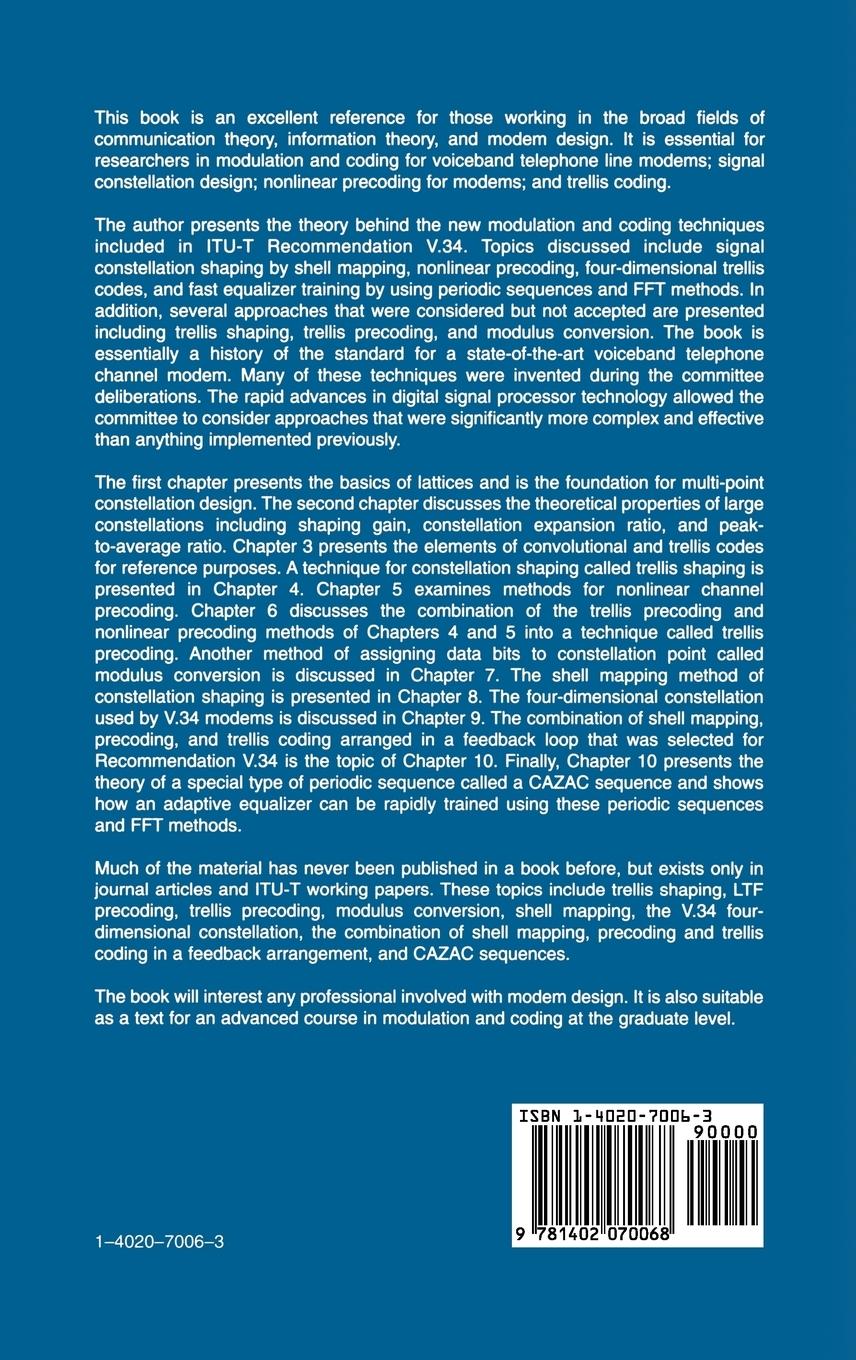 This book is an excellent reference for those working in the broad fields of communication theory, information theory, and modem design. It is essential for researchers in modulation and coding for voiceband telephone line modems; signal constellation design; nonlinear precoding for modems; and trellis coding.

The author presents the theory behind the new modulation and coding techniques included in ITU-T Recommendation V.34. Topics discussed include signal constellation shaping by shell mapping, nonlinear precoding, four-dimensional trellis codes, and fast equalizer training by using periodic sequences and FFT methods. In addition, several approaches that were considered but not accepted are presented including trellis shaping, trellis precoding, and modulus conversion. The book is essentially a history of the standard for a state-of-the-art voiceband telephone channel modem. Many of these techniques were invented during the committee deliberations. The rapid advances in digital signal processor technology allowed the committee to consider approaches that were significantly more complex and effective than anything implemented previously.

The first chapter presents the basics of lattices and is the foundation for multi-point constellation design. The second chapter discusses the theoretical properties of large constellations including shaping gain, constellation expansion ratio, and peak-to-average ratio. Chapter 3 presents the elements of convolutional and trellis codes for reference purposes. A technique for constellation shaping called trellis shaping is presented in Chapter 4. Chapter 5 examines methods for nonlinear channel precoding. Chapter 6 discusses the combination of the trellis precoding and nonlinear precoding methods of Chapters 4 and 5 into a technique called trellis precoding. Another method of assigning data bits to constellation point called modulus conversion is discussed in Chapter 7. The shell mapping method of constellation shaping is presented in Chapter 8. The four-dimensional constellation used by V.34 modems is discussed in Chapter 9. The combination of shell mapping, precoding, and trellis coding arranged in a feedback loop that was selected for Recommendation V.34 is the topic of Chapter 10. Finally, Chapter 10 presents the theory of a special type of periodic sequence called a CAZAC sequence and shows how an adaptive equalizer can be rapidly trained using these periodic sequences and FFT methods.

Much of the material has never been published in a book before, but exists only in journal articles and ITU-T working papers. These topics include trellis shaping, LTF precoding, trellis precoding, modulus conversion, shell mapping, the V.34 four-dimensional constellation, the combination of shell mapping, precoding and trellis coding in a feedback arrangement, and CAZAC sequences.

The book will interest any professional involved with modem design. It is also suitable as a text for an advanced course in modulation and coding at the graduate level.

ISBN 1-4020-7006-3

90000

9 781402 070068

1–4020–7006–3